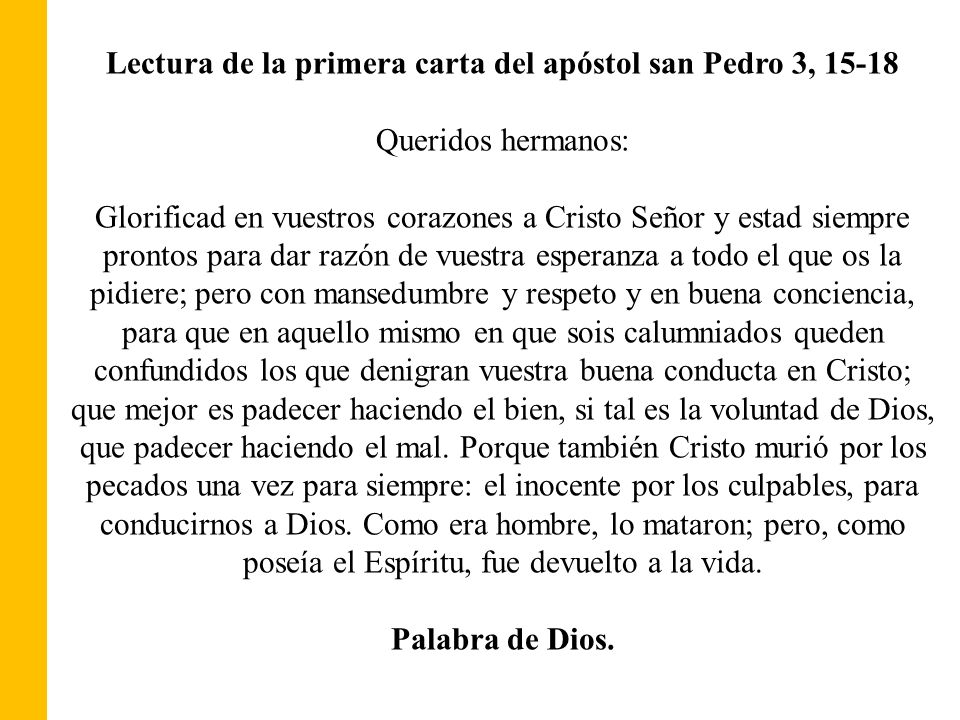 Lectura de la primera carta del apóstol san Pedro 3, 15-18

Queridos hermanos:

Glorificad en vuestros corazones a Cristo Señor y estad siempre prontos para dar razón de vuestra esperanza a todo el que os la pidiere; pero con mansedumbre y respeto y en buena conciencia, para que en aquello mismo en que sois calumniados queden confundidos los que denigran vuestra buena conducta en Cristo; que mejor es padecer haciendo el bien, si tal es la voluntad de Dios, que padecer haciendo el mal. Porque también Cristo murió por los pecados una vez para siempre: el inocente por los culpables, para conducirnos a Dios. Como era hombre, lo mataron; pero, como poseía el Espíritu, fue devuelto a la vida.

Palabra de Dios.